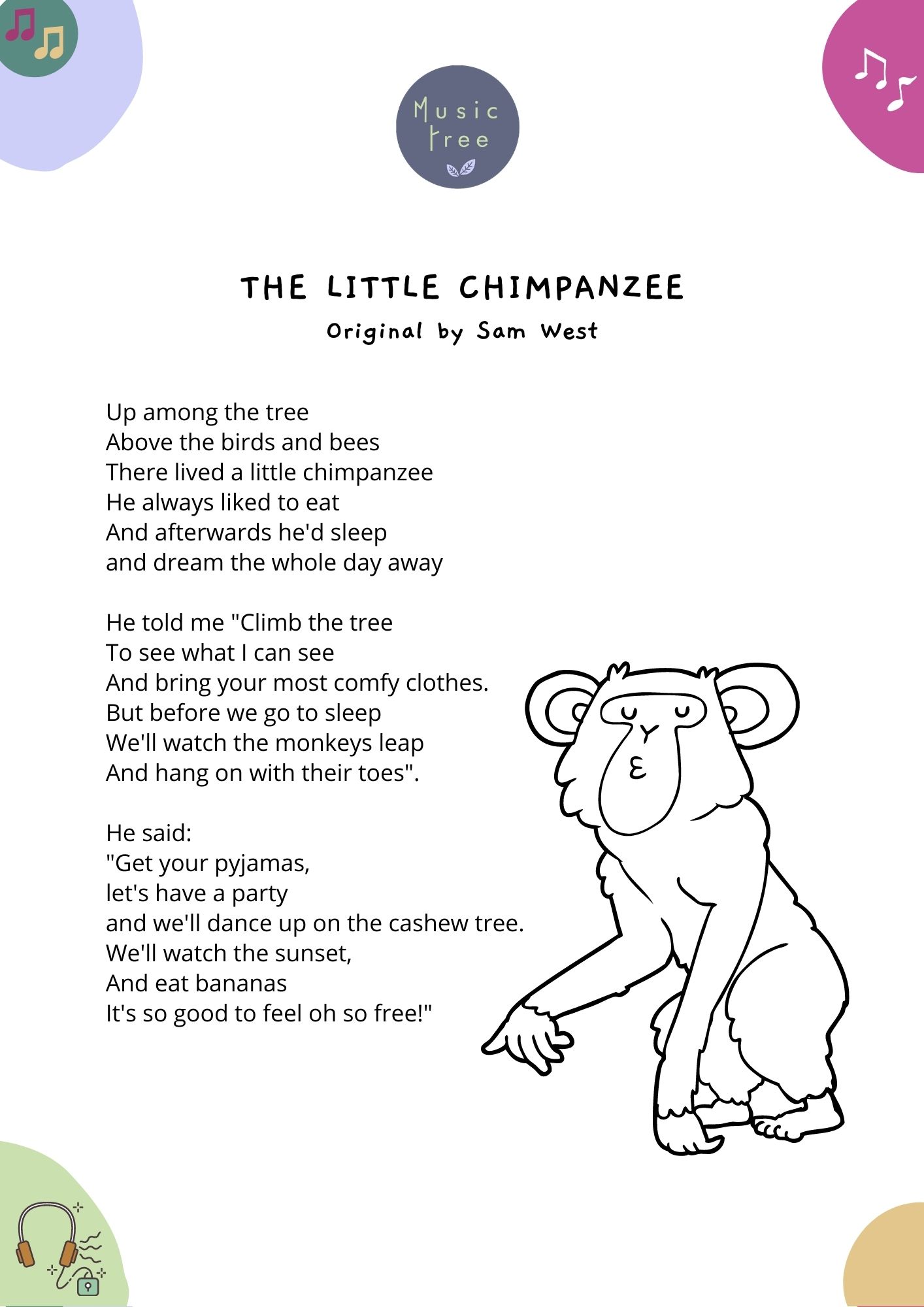 Music Tree

THE LITTLE CHIMPANZEE
Original by Sam West

Up among the tree
Above the birds and bees
There lived a little chimpanzee
He always liked to eat
And afterwards he'd sleep
and dream the whole day away

He told me "Climb the tree
To see what I can see
And bring your most comfy clothes.
But before we go to sleep
We'll watch the monkeys leap
And hang on with their toes".

He said:
"Get your pyjamas,
let's have a party
and we'll dance up on the cashew tree.
We'll watch the sunset,
And eat bananas
It's so good to feel oh so free!"